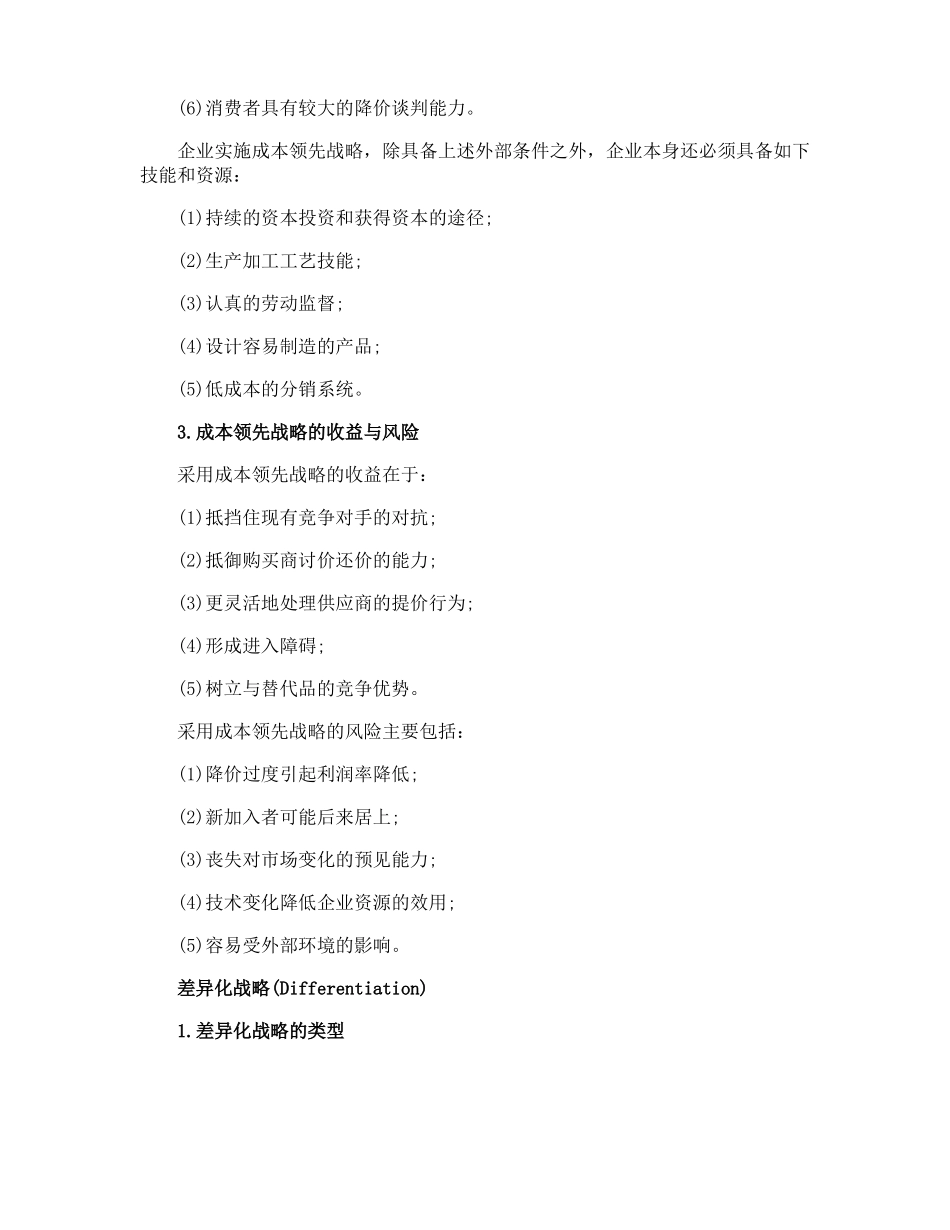 (6)消费者具有较大的降价谈判能力。

企业实施成本领先战略，除具备上述外部条件之外，企业本身还必须具备如下技能和资源：

(1)持续的资本投资和获得资本的途径；

(2)生产加工工艺技能；

(3)认真的劳动监督；

(4)设计容易制造的产品；

(5)低成本的分销系统。

3.成本领先战略的收益与风险

采用成本领先战略的收益在于：

(1)抵挡住现有竞争对手的对抗；

(2)抵御购买商讨价还价的能力；

(3)更灵活地处理供应商的提价行为；

(4)形成进入障碍；

(5)树立与替代品的竞争优势。

采用成本领先战略的风险主要包括：

(1)降价过度引起利润率降低；

(2)新加入者可能后来居上；

(3)丧失对市场变化的预见能力；

(4)技术变化降低企业资源的效用；

(5)容易受外部环境的影响。

差异化战略(Differentiation)

1.差异化战略的类型